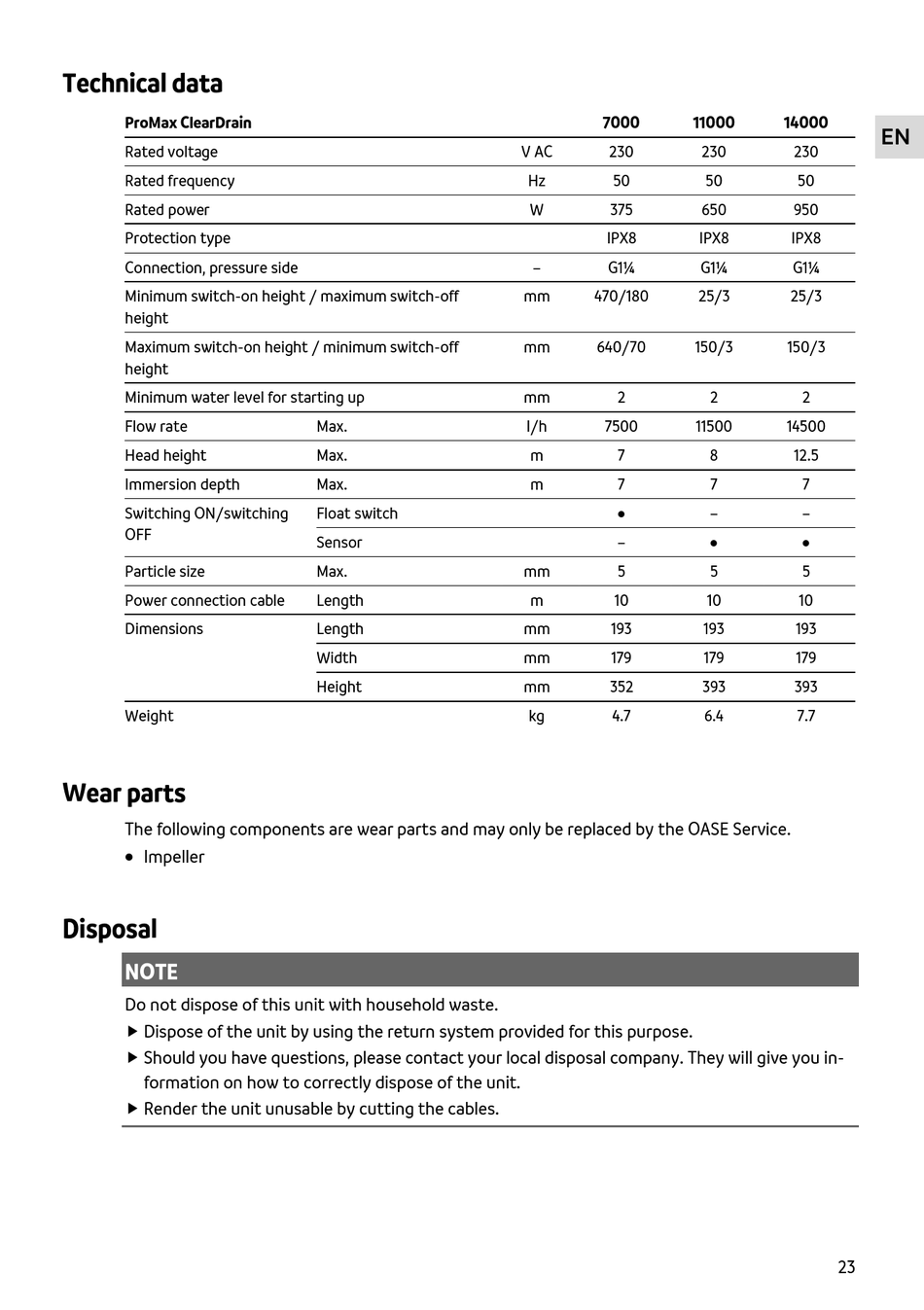 Technical data

EN

| ProMax ClearDrain | | | 7000 | 11000 | 14000 |
|---|---|---|---|---|---|
| Rated voltage | | V AC | 230 | 230 | 230 |
| Rated frequency | | Hz | 50 | 50 | 50 |
| Rated power | | W | 375 | 650 | 950 |
| Protection type | | | IPX8 | IPX8 | IPX8 |
| Connection, pressure side | | – | G1¼ | G1¼ | G1¼ |
| Minimum switch-on height / maximum switch-off height | | mm | 470/180 | 25/3 | 25/3 |
| Maximum switch-on height / minimum switch-off height | | mm | 640/70 | 150/3 | 150/3 |
| Minimum water level for starting up | | mm | 2 | 2 | 2 |
| Flow rate | Max. | l/h | 7500 | 11500 | 14500 |
| Head height | Max. | m | 7 | 8 | 12.5 |
| Immersion depth | Max. | m | 7 | 7 | 7 |
| Switching ON/switching OFF | Float switch | | ● | – | – |
| | Sensor | | – | ● | ● |
| Particle size | Max. | mm | 5 | 5 | 5 |
| Power connection cable | Length | m | 10 | 10 | 10 |
| Dimensions | Length | mm | 193 | 193 | 193 |
| | Width | mm | 179 | 179 | 179 |
| | Height | mm | 352 | 393 | 393 |
| Weight | | kg | 4.7 | 6.4 | 7.7 |

Wear parts

The following components are wear parts and may only be replaced by the OASE Service.
● Impeller

Disposal

NOTE

Do not dispose of this unit with household waste.
▶ Dispose of the unit by using the return system provided for this purpose.
▶ Should you have questions, please contact your local disposal company. They will give you information on how to correctly dispose of the unit.
▶ Render the unit unusable by cutting the cables.

23